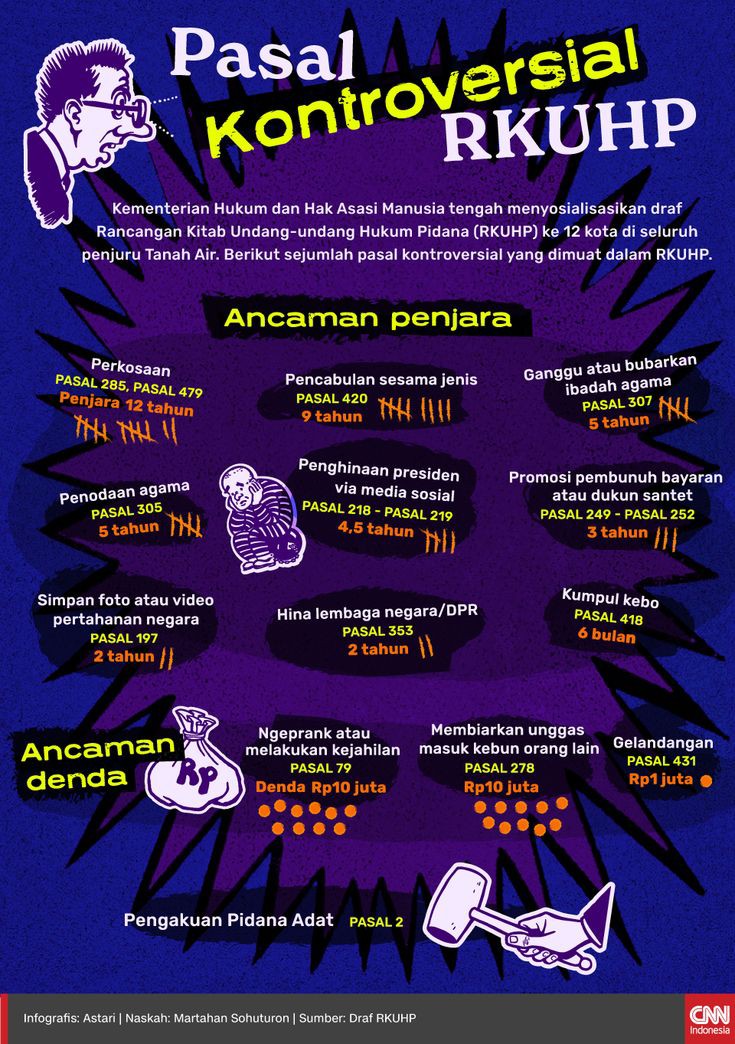 Pasal Kontroversial RKUHP

Kementerian Hukum dan Hak Asasi Manusia tengah menyosialisasikan draf Rancangan Kitab Undang-undang Hukum Pidana (RKUHP) ke 12 kota di seluruh penjuru Tanah Air. Berikut sejumlah pasal kontroversial yang dimuat dalam RKUHP.

Ancaman penjara

Perkosaan
PASAL 285, PASAL 479
Penjara 12 tahun

Pencabulan sesama jenis
PASAL 420
9 tahun

Ganggu atau bubarkan ibadah agama
PASAL 307
5 tahun

Penodaan agama
PASAL 305
5 tahun

Penghinaan presiden via media sosial
PASAL 218 - PASAL 219
4,5 tahun

Promosi pembunuh bayaran atau dukun santet
PASAL 249 - PASAL 252
3 tahun

Simpan foto atau video pertahanan negara
PASAL 197
2 tahun

Hina lembaga negara/DPR
PASAL 353
2 tahun

Kumpul kebo
PASAL 418
6 bulan

Ancaman denda

Rp

Ngeprank atau melakukan kejahilan
PASAL 79
Denda Rp10 juta

Membiarkan unggas masuk kebun orang lain
PASAL 278
Rp10 juta

Gelandangan
PASAL 431
Rp1 juta

Pengakuan Pidana Adat PASAL 2

Infografis: Astari | Naskah: Martahan Sohuturon | Sumber: Draf RKUHP

CNN Indonesia